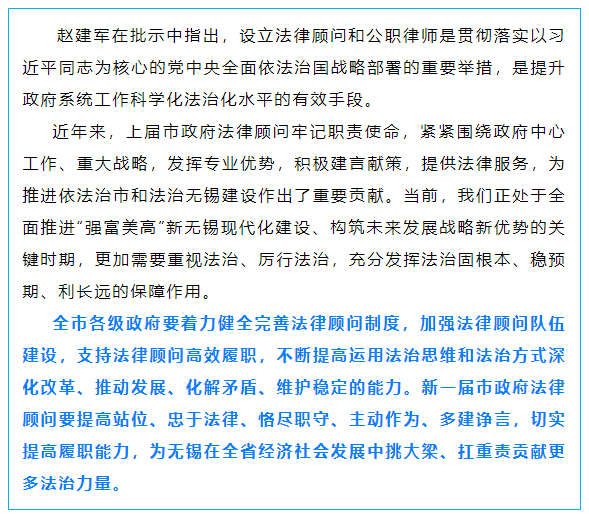 赵建军在批示中指出，设立法律顾问和公职律师是贯彻落实以习近平同志为核心的党中央全面依法治国战略部署的重要举措，是提升政府系统工作科学化法治化水平的有效手段。

近年来，上届市政府法律顾问牢记职责使命，紧紧围绕政府中心工作、重大战略，发挥专业优势，积极建言献策，提供法律服务，为推进依法治市和法治无锡建设作出了重要贡献。当前，我们正处于全面推进“强富美高”新无锡现代化建设、构筑未来发展战略新优势的关键时期，更加需要重视法治、厉行法治，充分发挥法治固根本、稳预期、利长远的保障作用。

全市各级政府要着力健全完善法律顾问制度，加强法律顾问队伍建设，支持法律顾问高效履职，不断提高运用法治思维和法治方式深化改革、推动发展、化解矛盾、维护稳定的能力。新一届市政府法律顾问要提高站位、忠于法律、恪尽职守、主动作为、多建诤言，切实提高履职能力，为无锡在全省经济社会发展中挑大梁、扛重责贡献更多法治力量。